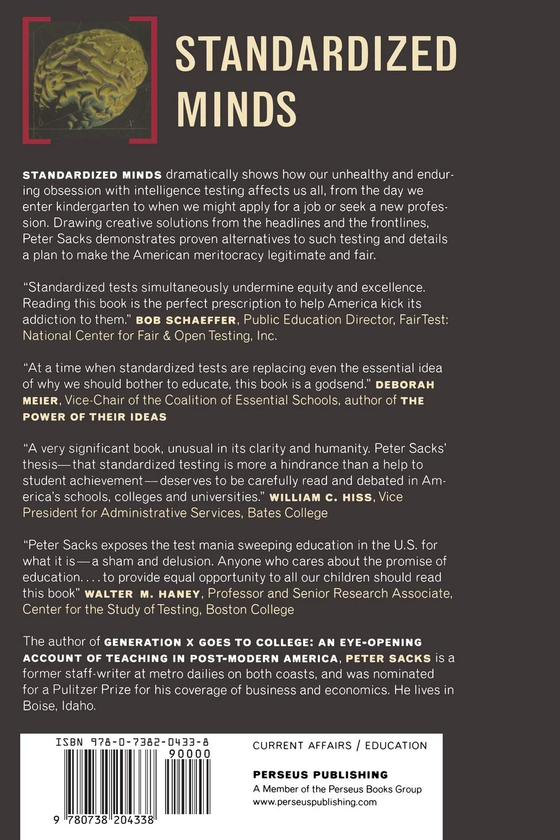 STANDARDIZED MINDS

STANDARDIZED MINDS dramatically shows how our unhealthy and enduring obsession with intelligence testing affects us all, from the day we enter kindergarten to when we might apply for a job or seek a new profession. Drawing creative solutions from the headlines and the frontlines, Peter Sacks demonstrates proven alternatives to such testing and details a plan to make the American meritocracy legitimate and fair.

"Standardized tests simultaneously undermine equity and excellence. Reading this book is the perfect prescription to help America kick its addiction to them." BOB SCHAEFFER, Public Education Director, FairTest: National Center for Fair & Open Testing, Inc.

"At a time when standardized tests are replacing even the essential idea of why we should bother to educate, this book is a godsend." DEBORAH MEIER, Vice-Chair of the Coalition of Essential Schools, author of THE POWER OF THEIR IDEAS

"A very significant book, unusual in its clarity and humanity. Peter Sacks' thesis—that standardized testing is more a hindrance than a help to student achievement—deserves to be carefully read and debated in America's schools, colleges and universities." WILLIAM C. HISS, Vice President for Administrative Services, Bates College

"Peter Sacks exposes the test mania sweeping education in the U.S. for what it is—a sham and delusion. Anyone who cares about the promise of education. . . . to provide equal opportunity to all our children should read this book" WALTER M. HANEY, Professor and Senior Research Associate, Center for the Study of Testing, Boston College

The author of GENERATION X GOES TO COLLEGE: AN EYE-OPENING ACCOUNT OF TEACHING IN POST-MODERN AMERICA, PETER SACKS is a former staff-writer at metro dailies on both coasts, and was nominated for a Pulitzer Prize for his coverage of business and economics. He lives in Boise, Idaho.

ISBN 978-0-7382-0433-8
90000
9 780738 204338

CURRENT AFFAIRS / EDUCATION

PERSEUS PUBLISHING
A Member of the Perseus Books Group
www.perseuspublishing.com